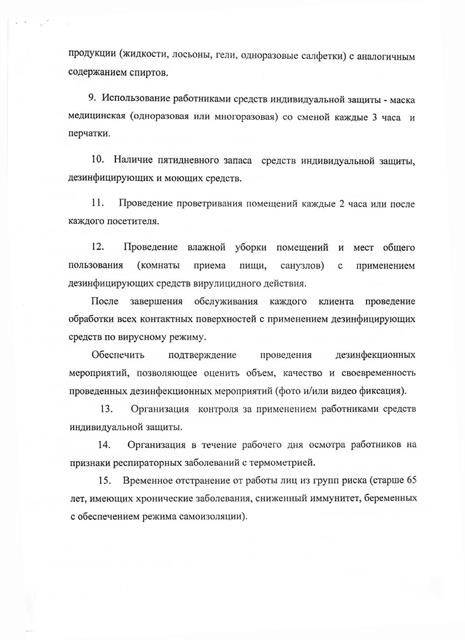 продукции (жидкости, лосьоны, гели, одноразовые салфетки) с аналогичным содержанием спиртов.

9. Использование работниками средств индивидуальной защиты - маска медицинская (одноразовая или многоразовая) со сменой каждые 3 часа и перчатки.

10. Наличие пятидневного запаса средств индивидуальной защиты, дезинфицирующих и моющих средств.

11. Проведение проветривания помещений каждые 2 часа или после каждого посетителя.

12. Проведение влажной уборки помещений и мест общего пользования (комнаты приема пищи, санузлов) с применением дезинфицирующих средств вирулицидного действия.

После завершения обслуживания каждого клиента проведение обработки всех контактных поверхностей с применением дезинфицирующих средств по вирусному режиму.

Обеспечить подтверждение проведения дезинфекционных мероприятий, позволяющее оценить объем, качество и своевременность проведенных дезинфекционных мероприятий (фото и/или видео фиксация).

13. Организация контроля за применением работниками средств индивидуальной защиты.

14. Организация в течение рабочего дня осмотра работников на признаки респираторных заболеваний с термометрией.

15. Временное отстранение от работы лиц из групп риска (старше 65 лет, имеющих хронические заболевания, сниженный иммунитет, беременных с обеспечением режима самоизоляции).